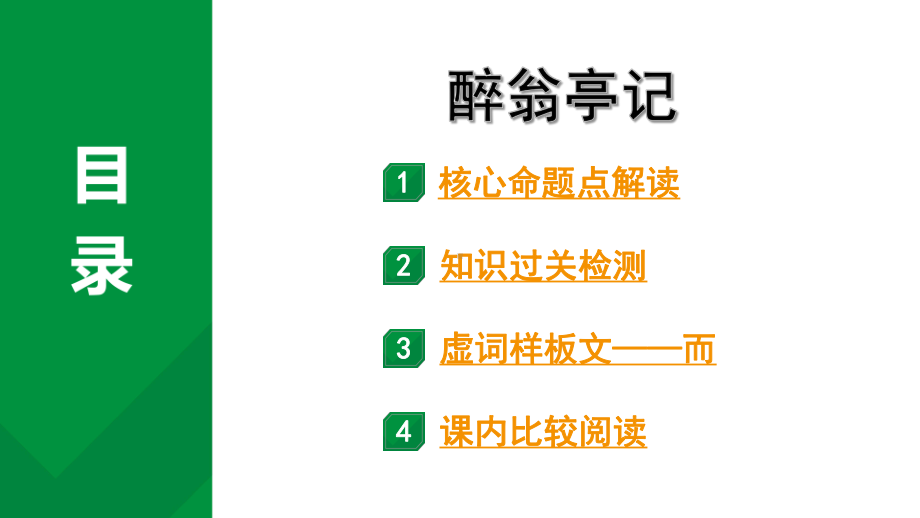 目录

醉翁亭记

1 核心命题点解读

2 知识过关检测

3 虚词样板文——而

4 课内比较阅读